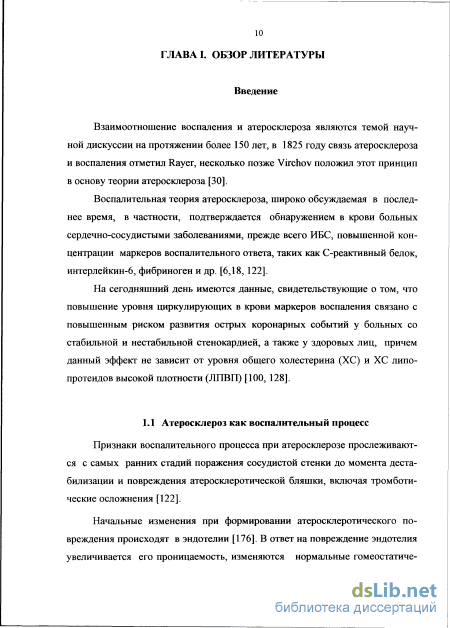 10

ГЛАВА I. ОБЗОР ЛИТЕРАТУРЫ

Введение

Взаимоотношение воспаления и атеросклероза являются темой научной дискуссии на протяжении более 150 лет, в 1825 году связь атеросклероза и воспаления отметил Rayer, несколько позже Virchov положил этот принцип в основу теории атеросклероза [30].

Воспалительная теория атеросклероза, широко обсуждаемая в последнее время, в частности, подтверждается обнаружением в крови больных сердечно-сосудистыми заболеваниями, прежде всего ИБС, повышенной концентрации маркеров воспалительного ответа, таких как С-реактивный белок, интерлейкин-6, фибриноген и др. [6,18, 122].

На сегодняшний день имеются данные, свидетельствующие о том, что повышение уровня циркулирующих в крови маркеров воспаления связано с повышенным риском развития острых коронарных событий у больных со стабильной и нестабильной стенокардией, а также у здоровых лиц, причем данный эффект не зависит от уровня общего холестерина (ХС) и ХС липопротеидов высокой плотности (ЛПВП) [100, 128].

1.1 Атеросклероз как воспалительный процесс

Признаки воспалительного процесса при атеросклерозе прослеживаются с самых ранних стадий поражения сосудистой стенки до момента дестабилизации и повреждения атеросклеротической бляшки, включая тромботические осложнения [122].

Начальные изменения при формировании атеросклеротического повреждения происходят в эндотелии [176]. В ответ на повреждение эндотелия увеличивается его проницаемость, изменяются нормальные гомеостатиче-

dsLib.net
библиотека диссертаций